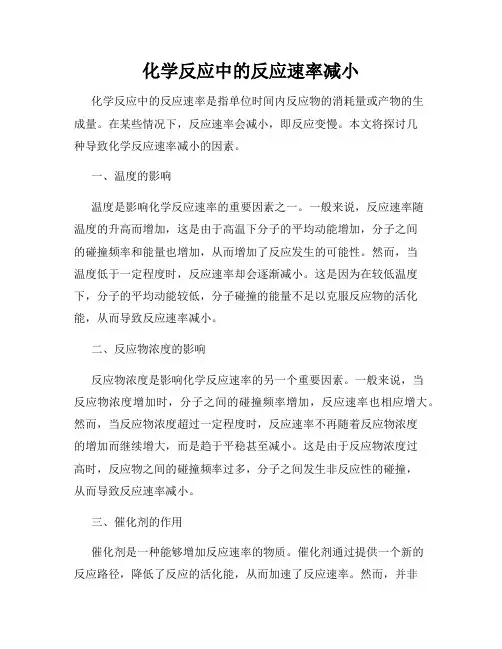 化学反应中的反应速率减小

化学反应中的反应速率是指单位时间内反应物的消耗量或产物的生成量。在某些情况下，反应速率会减小，即反应变慢。本文将探讨几种导致化学反应速率减小的因素。

一、温度的影响

温度是影响化学反应速率的重要因素之一。一般来说，反应速率随温度的升高而增加，这是由于高温下分子的平均动能增加，分子之间的碰撞频率和能量也增加，从而增加了反应发生的可能性。然而，当温度低于一定程度时，反应速率却会逐渐减小。这是因为在较低温度下，分子的平均动能较低，分子碰撞的能量不足以克服反应物的活化能，从而导致反应速率减小。

二、反应物浓度的影响

反应物浓度是影响化学反应速率的另一个重要因素。一般来说，当反应物浓度增加时，分子之间的碰撞频率增加，反应速率也相应增大。然而，当反应物浓度超过一定程度时，反应速率不再随着反应物浓度的增加而继续增大，而是趋于平稳甚至减小。这是由于反应物浓度过高时，反应物之间的碰撞频率过多，分子之间发生非反应性的碰撞，从而导致反应速率减小。

三、催化剂的作用

催化剂是一种能够增加反应速率的物质。催化剂通过提供一个新的反应路径，降低了反应的活化能，从而加速了反应速率。然而，并非